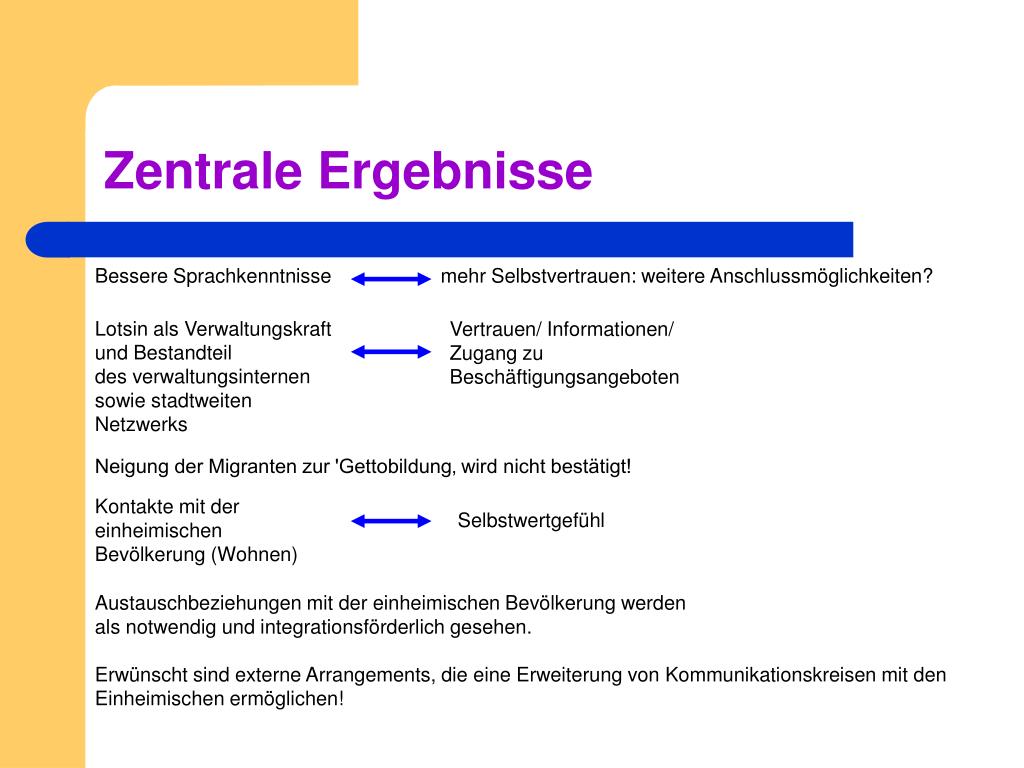 Zentrale Ergebnisse

Bessere Sprachkenntnisse mehr Selbstvertrauen: weitere Anschlussmöglichkeiten?

Lotsin als Verwaltungskraft und Bestandteil des verwaltungsinternen sowie stadtweiten Netzwerks

Vertrauen/ Informationen/ Zugang zu Beschäftigungsangeboten

Neigung der Migranten zur 'Gettobildung, wird nicht bestätigt!

Kontakte mit der einheimischen Bevölkerung (Wohnen)

Selbstwertgefühl

Austauschbeziehungen mit der einheimischen Bevölkerung werden als notwendig und integrationsförderlich gesehen.

Erwünscht sind externe Arrangements, die eine Erweiterung von Kommunikationskreisen mit den Einheimischen ermöglichen!